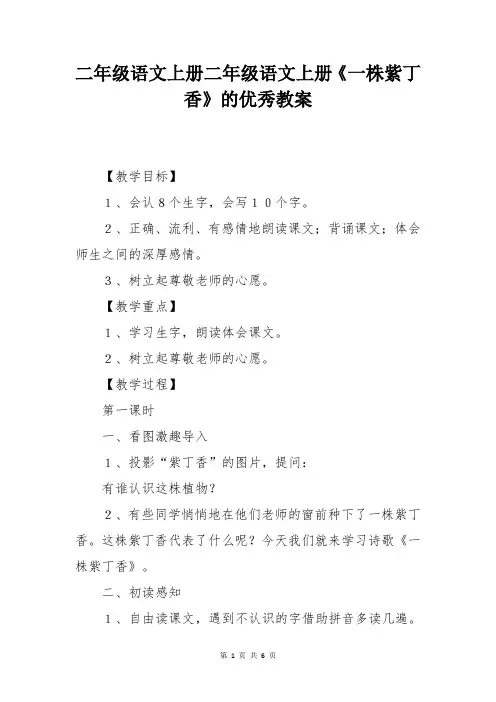 二年级语文上册二年级语文上册《一株紫丁香》的优秀教案

【教学目标】

1、会认8个生字，会写10个字。

2、正确、流利、有感情地朗读课文；背诵课文；体会师生之间的深厚感情。

3、树立起尊敬老师的心愿。

【教学重点】

1、学习生字，朗读体会课文。

2、树立起尊敬老师的心愿。

【教学过程】

第一课时

一、看图激趣导入

1、投影“紫丁香”的图片，提问：

有谁认识这株植物？

2、有些同学悄悄地在他们老师的窗前种下了一株紫丁香。这株紫丁香代表了什么呢？今天我们就来学习诗歌《一株紫丁香》。

二、初读感知

1、自由读课文，遇到不认识的字借助拼音多读几遍。

第 1 页 共 6 页